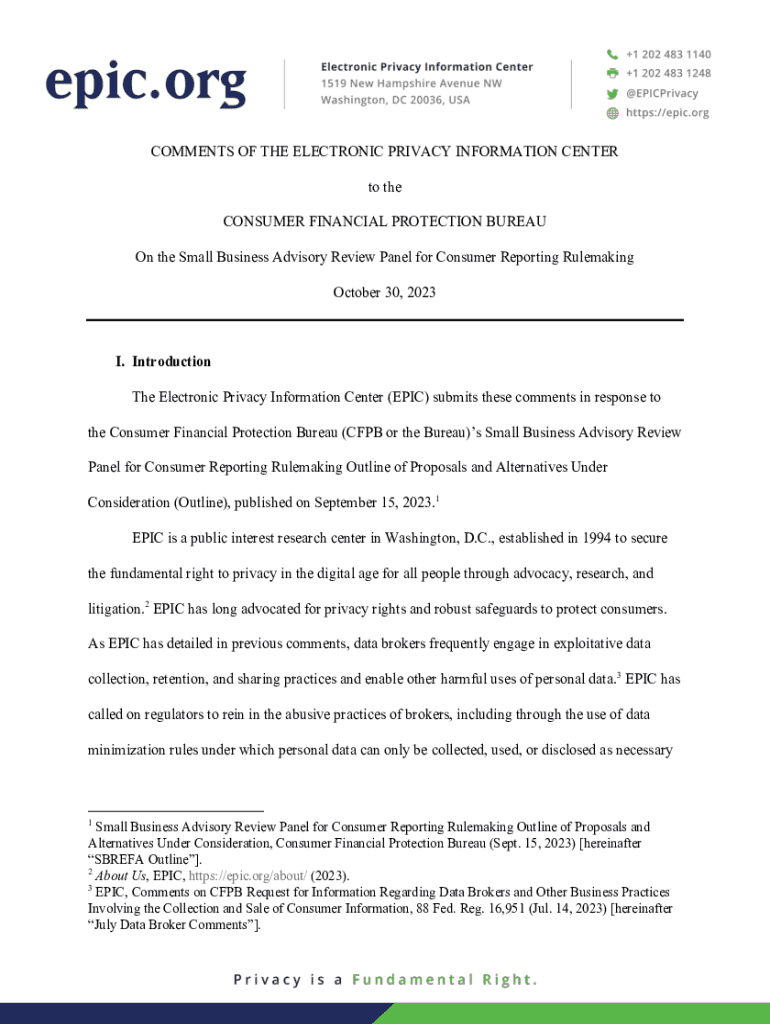 epic.org

Electronic Privacy Information Center
1519 New Hampshire Avenue NW
Washington, DC 20036, USA

+1 202 483 1140
+1 202 483 1248
@EPICPrivacy
https://epic.org

COMMENTS OF THE ELECTRONIC PRIVACY INFORMATION CENTER

to the

CONSUMER FINANCIAL PROTECTION BUREAU

On the Small Business Advisory Review Panel for Consumer Reporting Rulemaking

October 30, 2023

I. Introduction

The Electronic Privacy Information Center (EPIC) submits these comments in response to the Consumer Financial Protection Bureau (CFPB or the Bureau)'s Small Business Advisory Review Panel for Consumer Reporting Rulemaking Outline of Proposals and Alternatives Under Consideration (Outline), published on September 15, 2023.$^1$

EPIC is a public interest research center in Washington, D.C., established in 1994 to secure the fundamental right to privacy in the digital age for all people through advocacy, research, and litigation.$^2$ EPIC has long advocated for privacy rights and robust safeguards to protect consumers. As EPIC has detailed in previous comments, data brokers frequently engage in exploitative data collection, retention, and sharing practices and enable other harmful uses of personal data.$^3$ EPIC has called on regulators to rein in the abusive practices of brokers, including through the use of data minimization rules under which personal data can only be collected, used, or disclosed as necessary

$^1$ Small Business Advisory Review Panel for Consumer Reporting Rulemaking Outline of Proposals and Alternatives Under Consideration, Consumer Financial Protection Bureau (Sept. 15, 2023) [hereinafter "SBREFA Outline"].
$^2$ About Us, EPIC, https://epic.org/about/ (2023).
$^3$ EPIC, Comments on CFPB Request for Information Regarding Data Brokers and Other Business Practices Involving the Collection and Sale of Consumer Information, 88 Fed. Reg. 16,951 (Jul. 14, 2023) [hereinafter "July Data Broker Comments"].

Privacy is a Fundamental Right.